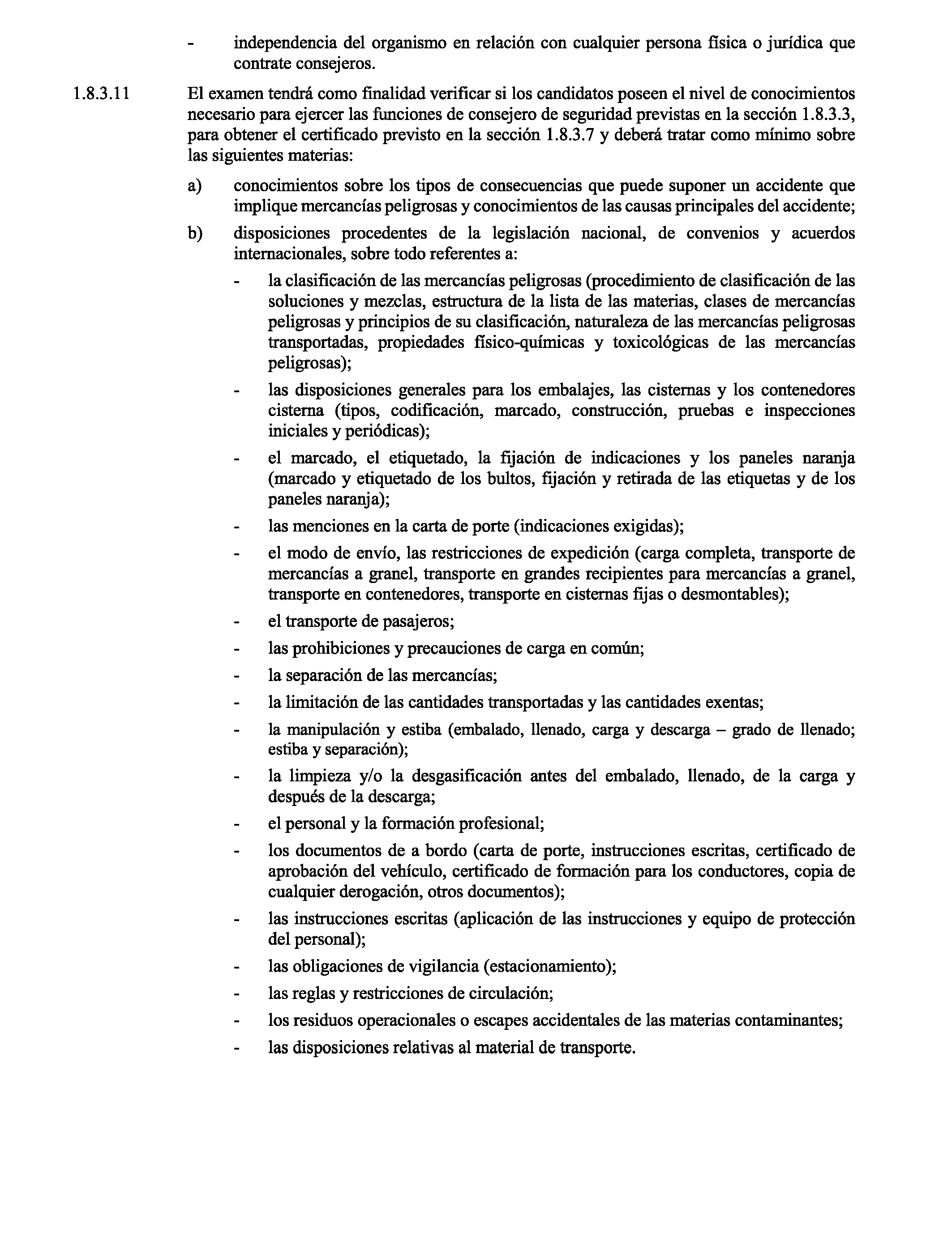 - independencia del organismo en relación con cualquier persona física o jurídica que contrate consejeros.

1.8.3.11 El examen tendrá como finalidad verificar si los candidatos poseen el nivel de conocimientos necesario para ejercer las funciones de consejero de seguridad previstas en la sección 1.8.3.3, para obtener el certificado previsto en la sección 1.8.3.7 y deberá tratar como mínimo sobre las siguientes materias:

a) conocimientos sobre los tipos de consecuencias que puede suponer un accidente que implique mercancías peligrosas y conocimientos de las causas principales del accidente;

b) disposiciones procedentes de la legislación nacional, de convenios y acuerdos internacionales, sobre todo referentes a:

- la clasificación de las mercancías peligrosas (procedimiento de clasificación de las soluciones y mezclas, estructura de la lista de las materias, clases de mercancías peligrosas y principios de su clasificación, naturaleza de las mercancías peligrosas transportadas, propiedades físico-químicas y toxicológicas de las mercancías peligrosas);

- las disposiciones generales para los embalajes, las cisternas y los contenedores cisterna (tipos, codificación, marcado, construcción, pruebas e inspecciones iniciales y periódicas);

- el marcado, el etiquetado, la fijación de indicaciones y los paneles naranja (marcado y etiquetado de los bultos, fijación y retirada de las etiquetas y de los paneles naranja);

- las menciones en la carta de porte (indicaciones exigidas);

- el modo de envío, las restricciones de expedición (carga completa, transporte de mercancías a granel, transporte en grandes recipientes para mercancías a granel, transporte en contenedores, transporte en cisternas fijas o desmontables);

- el transporte de pasajeros;

- las prohibiciones y precauciones de carga en común;

- la separación de las mercancías;

- la limitación de las cantidades transportadas y las cantidades exentas;

- la manipulación y estiba (embalado, llenado, carga y descarga – grado de llenado; estiba y separación);

- la limpieza y/o la desgasificación antes del embalado, llenado, de la carga y después de la descarga;

- el personal y la formación profesional;

- los documentos de a bordo (carta de porte, instrucciones escritas, certificado de aprobación del vehículo, certificado de formación para los conductores, copia de cualquier derogación, otros documentos);

- las instrucciones escritas (aplicación de las instrucciones y equipo de protección del personal);

- las obligaciones de vigilancia (estacionamiento);

- las reglas y restricciones de circulación;

- los residuos operacionales o escapes accidentales de las materias contaminantes;

- las disposiciones relativas al material de transporte.